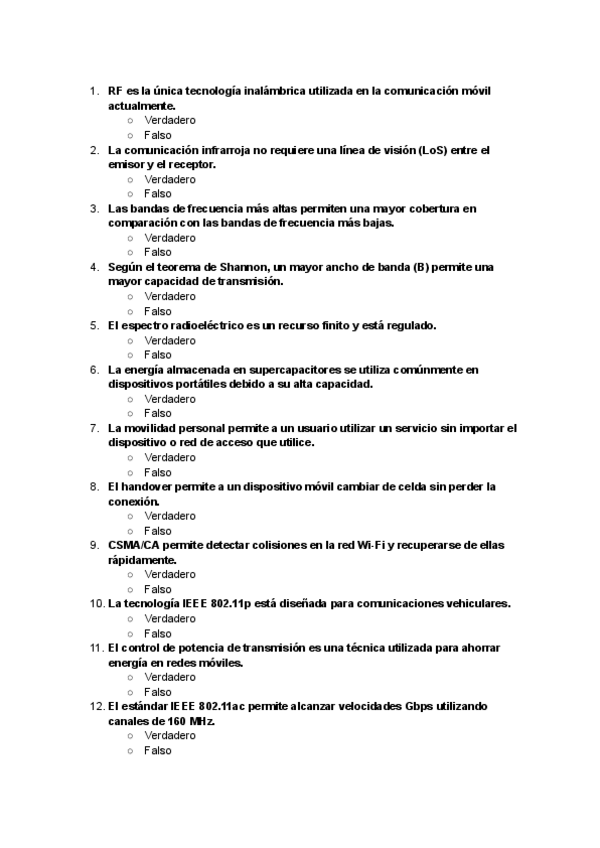 1. RF es la única tecnología inalámbrica utilizada en la comunicación móvil actualmente.
 ○ Verdadero
 ○ Falso
2. La comunicación infrarroja no requiere una línea de visión (LoS) entre el emisor y el receptor.
 ○ Verdadero
 ○ Falso
3. Las bandas de frecuencia más altas permiten una mayor cobertura en comparación con las bandas de frecuencia más bajas.
 ○ Verdadero
 ○ Falso
4. Según el teorema de Shannon, un mayor ancho de banda (B) permite una mayor capacidad de transmisión.
 ○ Verdadero
 ○ Falso
5. El espectro radioeléctrico es un recurso finito y está regulado.
 ○ Verdadero
 ○ Falso
6. La energía almacenada en supercapacitores se utiliza comúnmente en dispositivos portátiles debido a su alta capacidad.
 ○ Verdadero
 ○ Falso
7. La movilidad personal permite a un usuario utilizar un servicio sin importar el dispositivo o red de acceso que utilice.
 ○ Verdadero
 ○ Falso
8. El handover permite a un dispositivo móvil cambiar de celda sin perder la conexión.
 ○ Verdadero
 ○ Falso
9. CSMA/CA permite detectar colisiones en la red Wi-Fi y recuperarse de ellas rápidamente.
 ○ Verdadero
 ○ Falso
10. La tecnología IEEE 802.11p está diseñada para comunicaciones vehiculares.
 ○ Verdadero
 ○ Falso
11. El control de potencia de transmisión es una técnica utilizada para ahorrar energía en redes móviles.
 ○ Verdadero
 ○ Falso
12. El estándar IEEE 802.11ac permite alcanzar velocidades Gbps utilizando canales de 160 MHz.
 ○ Verdadero
 ○ Falso